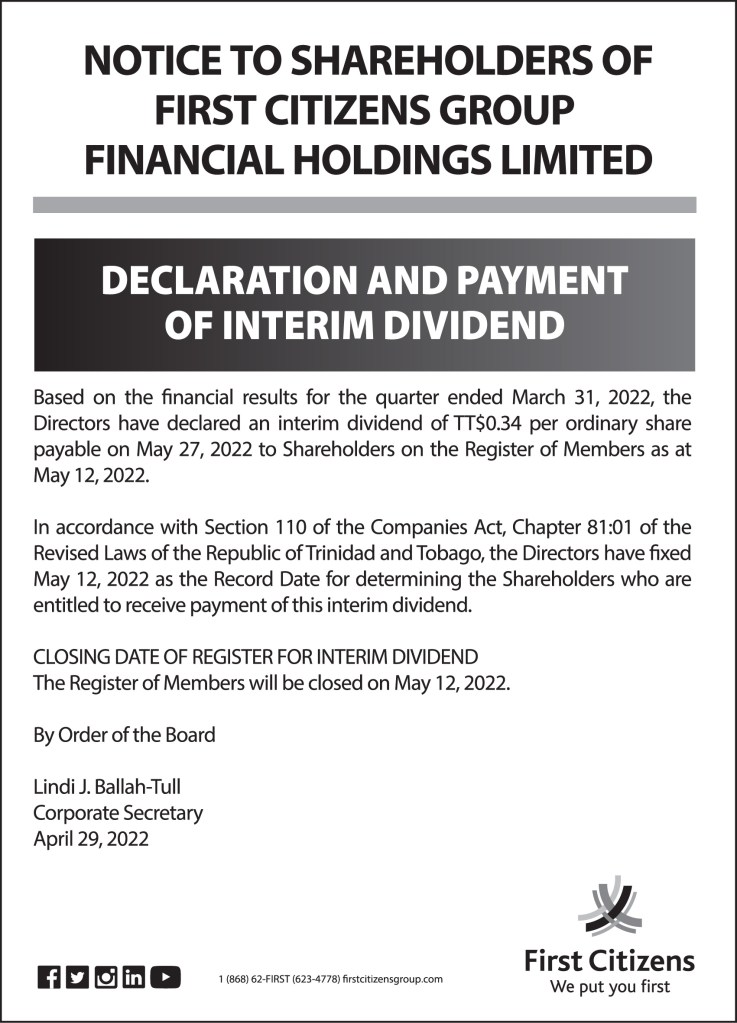 NOTICE TO SHAREHOLDERS OF FIRST CITIZENS GROUP FINANCIAL HOLDINGS LIMITED

DECLARATION AND PAYMENT OF INTERIM DIVIDEND

Based on the financial results for the quarter ended March 31, 2022, the Directors have declared an interim dividend of TT$0.34 per ordinary share payable on May 27, 2022 to Shareholders on the Register of Members as at May 12, 2022.

In accordance with Section 110 of the Companies Act, Chapter 81:01 of the Revised Laws of the Republic of Trinidad and Tobago, the Directors have fixed May 12, 2022 as the Record Date for determining the Shareholders who are entitled to receive payment of this interim dividend.

CLOSING DATE OF REGISTER FOR INTERIM DIVIDEND
The Register of Members will be closed on May 12, 2022.

By Order of the Board

Lindi J. Ballah-Tull
Corporate Secretary
April 29, 2022

1 (868) 62-FIRST (623-4778) firstcitizensgroup.com

First Citizens
We put you first